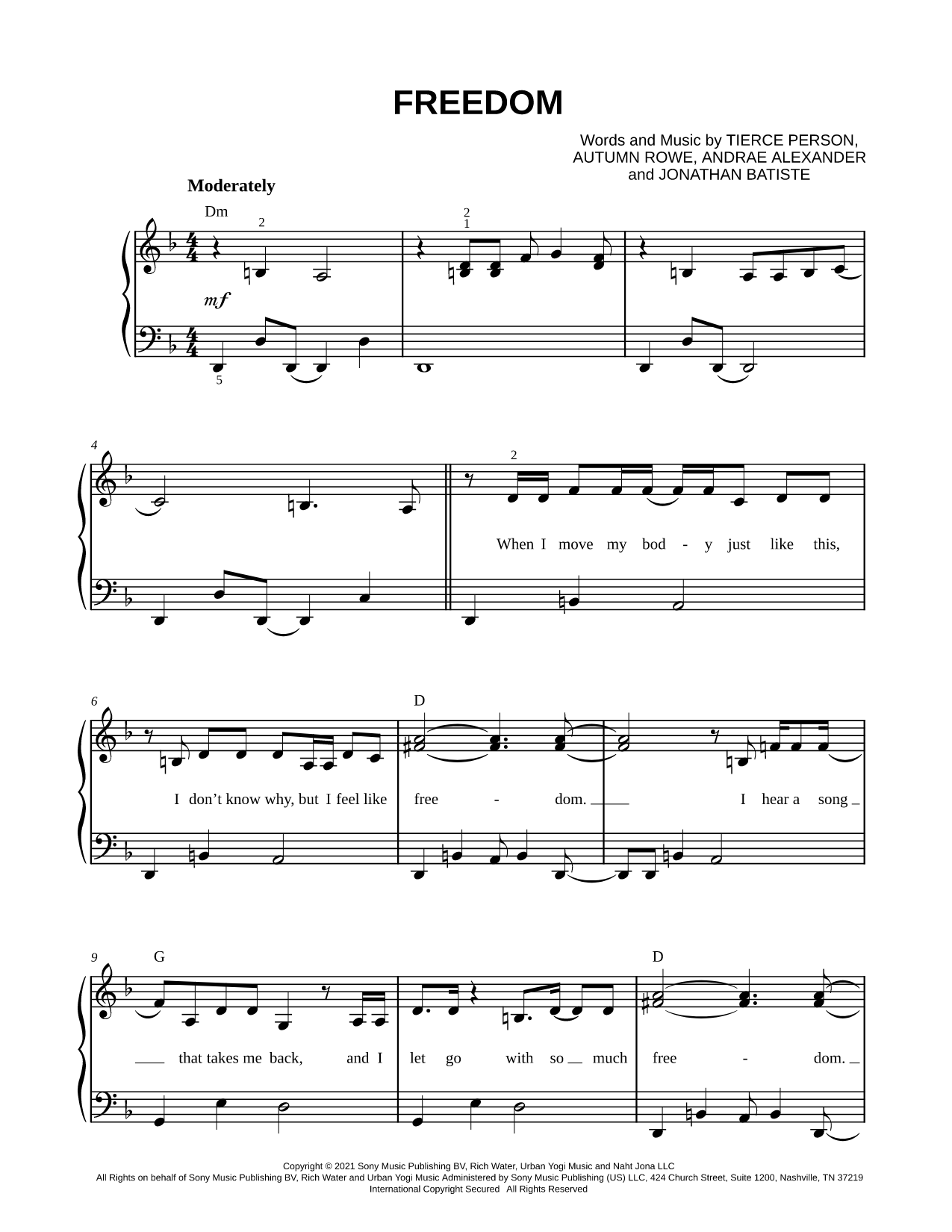 FREEDOM

Words and Music by TIERCE PERSON, AUTUMN ROWE, ANDRAE ALEXANDER and JONATHAN BATISTE

Moderately

Dm

2

2
1

mf

5

4

2

When I move my bod - y just like this,

6

D

I don't know why, but I feel like free - dom. I hear a song

9

G

D

that takes me back, and I let go with so much free - dom.

Copyright © 2021 Sony Music Publishing BV, Rich Water, Urban Yogi Music and Naht Jona LLC
All Rights on behalf of Sony Music Publishing BV, Rich Water and Urban Yogi Music Administered by Sony Music Publishing (US) LLC, 424 Church Street, Suite 1200, Nashville, TN 37219
International Copyright Secured All Rights Reserved